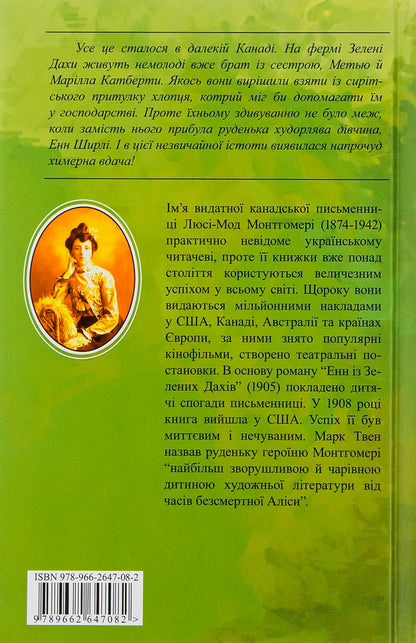 Усе це сталося в далекій Канаді. На фермі Зелені Дахи живуть немолоді вже брат із сестрою, Метью й Марілла Катберти. Якось вони вирішили взяти із сирітського притулку хлопця, котрий міг би допомагати їм у господарстві. Проте їхньому здивуванню не було меж, коли замість нього прибула руденька худорлява дівчина, Енн Ширлі. І в цієї незвичайної істоти виявилася напрочуд химерна вдача!

Ім'я видатної канадської письменниці Люсі-Мод Монтгомері (1874-1942) практично невідоме українському читачеві, проте її книжки вже понад століття користуються величезним успіхом у всьому світі. Щороку вони видаються мільйонними накладами у США, Канаді, Австралії та країнах Європи, за ними знято популярні кінофільми, створено театральні постановки. В основу роману "Енн із Зелених Дахів" (1905) покладено дитячі спогади письменниці. У 1908 році книга вийшла у США. Успіх її був миттєвим і нечуваним. Марк Твен назвав руденьку героїню Монтгомері "найбільш зворушливою й чарівною дитиною художньої літератури від часів безсмертної Аліси".

ISBN 978-966-2647-08-2

9 789662 647082 >